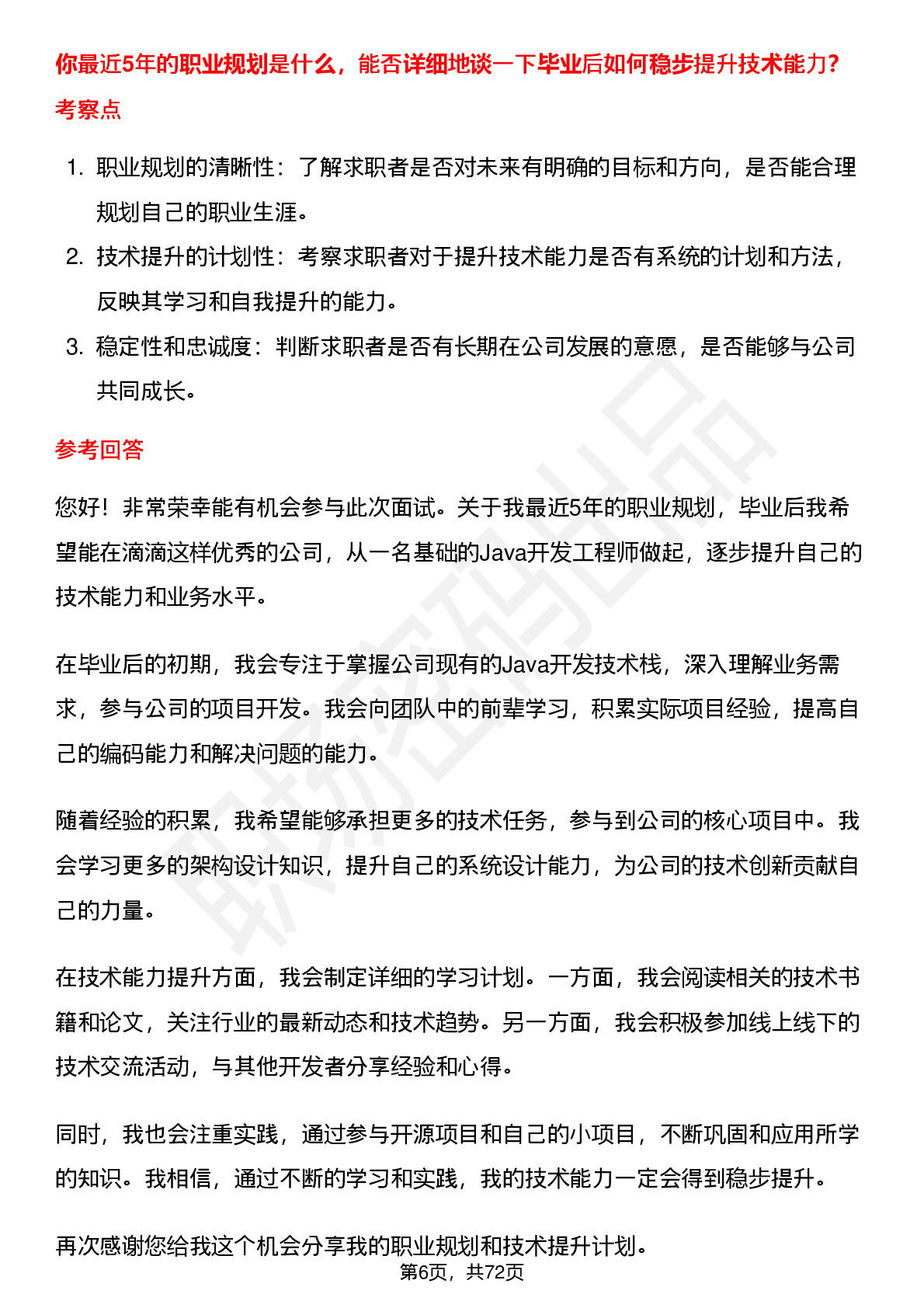 你最近5年的职业规划是什么，能否详细地谈一下毕业后如何稳步提升技术能力？

考察点

1. 职业规划的清晰性：了解求职者是否对未来有明确的目标和方向，是否能合理规划自己的职业生涯。
2. 技术提升的计划性：考察求职者对于提升技术能力是否有系统的计划和方法，反映其学习和自我提升的能力。
3. 稳定性和忠诚度：判断求职者是否有长期在公司发展的意愿，是否能够与公司共同成长。

参考回答

您好！非常荣幸能有机会参与此次面试。关于我最近5年的职业规划，毕业后我希望能在滴滴这样优秀的公司，从一名基础的Java开发工程师做起，逐步提升自己的技术能力和业务水平。

在毕业后的初期，我会专注于掌握公司现有的Java开发技术栈，深入理解业务需求，参与公司的项目开发。我会向团队中的前辈学习，积累实际项目经验，提高自己的编码能力和解决问题的能力。

随着经验的积累，我希望能够承担更多的技术任务，参与到公司的核心项目中。我会学习更多的架构设计知识，提升自己的系统设计能力，为公司的技术创新贡献自己的力量。

在技术能力提升方面，我会制定详细的学习计划。一方面，我会阅读相关的技术书籍和论文，关注行业的最新动态和技术趋势。另一方面，我会积极参加线上线下的技术交流活动，与其他开发者分享经验和心得。

同时，我也会注重实践，通过参与开源项目和自己的小项目，不断巩固和应用所学的知识。我相信，通过不断的学习和实践，我的技术能力一定会得到稳步提升。

再次感谢您给我这个机会分享我的职业规划和技术提升计划。

第6页，共72页

职场密码出品